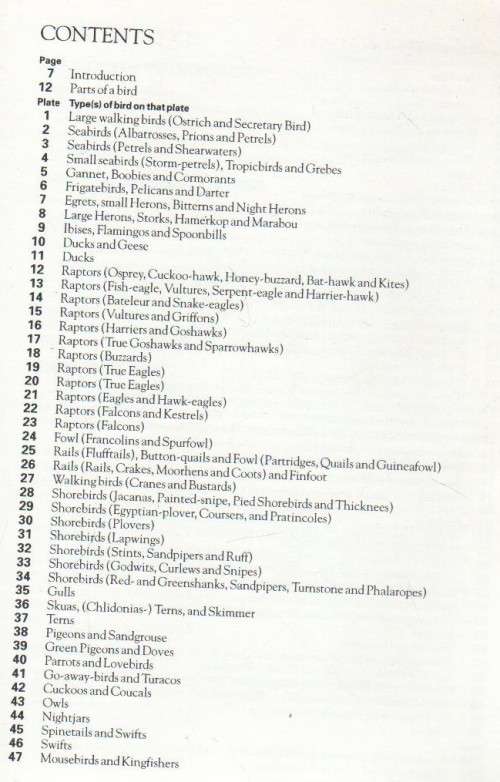 CONTENTS

Page
7 Introduction
12 Parts of a bird

Plate Type(s) of bird on that plate
1 Large walking birds (Ostrich and Secretary Bird)
2 Seabirds (Albatrosses, Prions and Petrels)
3 Seabirds (Petrels and Shearwaters)
4 Small seabirds (Storm-petrels), Tropicbirds and Grebes
5 Gannet, Boobies and Cormorants
6 Frigatebirds, Pelicans and Darter
7 Egrets, small Herons, Bitterns and Night Herons
8 Large Herons, Storks, Hamerkop and Marabou
9 Ibises, Flamingos and Spoonbills
10 Ducks and Geese
11 Ducks
12 Raptors (Osprey, Cuckoo-hawk, Honey-buzzard, Bat-hawk and Kites)
13 Raptors (Fish-eagle, Vultures, Serpent-eagle and Harrier-hawk)
14 Raptors (Bateleur and Snake-eagles)
15 Raptors (Vultures and Griffons)
16 Raptors (Harriers and Goshawks)
17 Raptors (True Goshawks and Sparrowhawks)
18 Raptors (Buzzards)
19 Raptors (True Eagles)
20 Raptors (True Eagles)
21 Raptors (Eagles and Hawk-eagles)
22 Raptors (Falcons and Kestrels)
23 Raptors (Falcons)
24 Fowl (Francolins and Spurfowl)
25 Rails (Flufftails), Button-quails and Fowl (Partridges, Quails and Guineafowl)
26 Rails (Rails, Crakes, Moorhens and Coots) and Finfoot
27 Walking birds (Cranes and Bustards)
28 Shorebirds (Jacanas, Painted-snipe, Pied Shorebirds and Thicknees)
29 Shorebirds (Egyptian-plover, Coursers, and Pratincoles)
30 Shorebirds (Plovers)
31 Shorebirds (Lapwings)
32 Shorebirds (Stints, Sandpipers and Ruff)
33 Shorebirds (Godwits, Curlews and Snipes)
34 Shorebirds (Red- and Greenshanks, Sandpipers, Turnstone and Phalaropes)
35 Gulls
36 Skuas, (Chlidonias-) Terns, and Skimmer
37 Terns
38 Pigeons and Sandgrouse
39 Green Pigeons and Doves
40 Parrots and Lovebirds
41 Go-away-birds and Turacos
42 Cuckoos and Coucals
43 Owls
44 Nightjars
45 Spinetails and Swifts
46 Swifts
47 Mousebirds and Kingfishers